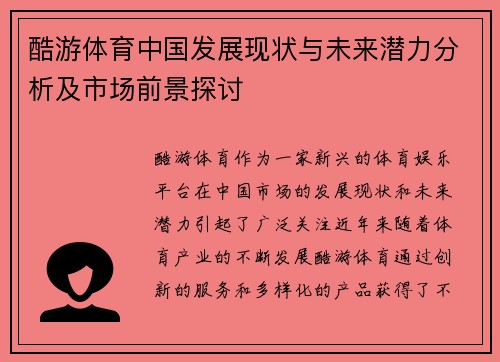 酷游体育中国发展现状与未来潜力分析及市场前景探讨

酷游体育作为一家新兴的体育娱乐平台在中国市场的发展现状和未来潜力引起了广泛关注近年来随着体育产业的不断发展酷游体育通过创新的服务和多样化的产品获得了不